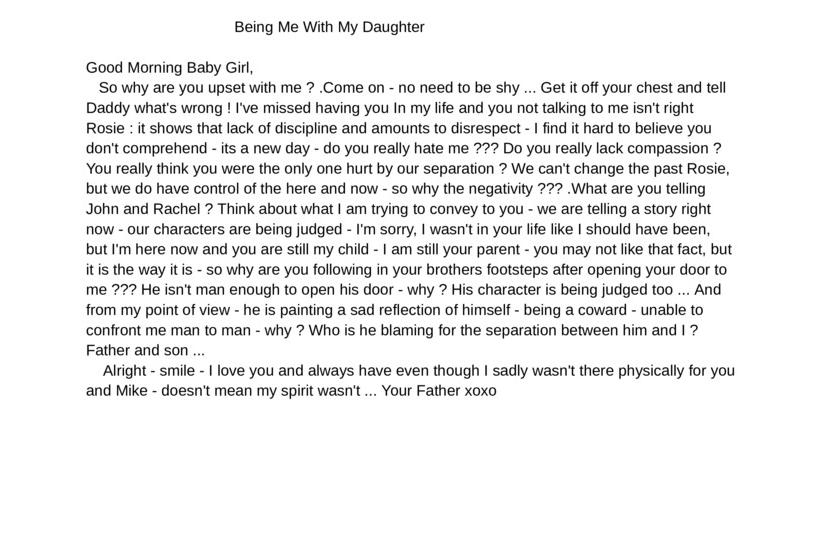 Being Me With My Daughter

Good Morning Baby Girl,

So why are you upset with me ? .Come on - no need to be shy ... Get it off your chest and tell Daddy what's wrong ! I've missed having you In my life and you not talking to me isn't right Rosie : it shows that lack of discipline and amounts to disrespect - I find it hard to believe you don't comprehend - its a new day - do you really hate me ??? Do you really lack compassion ? You really think you were the only one hurt by our separation ? We can't change the past Rosie, but we do have control of the here and now - so why the negativity ??? .What are you telling John and Rachel ? Think about what I am trying to convey to you - we are telling a story right now - our characters are being judged - I'm sorry, I wasn't in your life like I should have been, but I'm here now and you are still my child - I am still your parent - you may not like that fact, but it is the way it is - so why are you following in your brothers footsteps after opening your door to me ??? He isn't man enough to open his door - why ? His character is being judged too ... And from my point of view - he is painting a sad reflection of himself - being a coward - unable to confront me man to man - why ? Who is he blaming for the separation between him and I ? Father and son ...

Alright - smile - I love you and always have even though I sadly wasn't there physically for you and Mike - doesn't mean my spirit wasn't ... Your Father xoxo